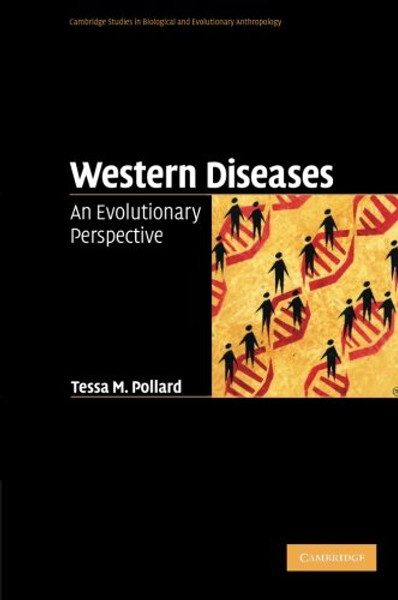 Cambridge Studies in Biological and Evolutionary Anthropology

Western Diseases

An Evolutionary Perspective

Tessa M. Pollard

CAMBRIDGE